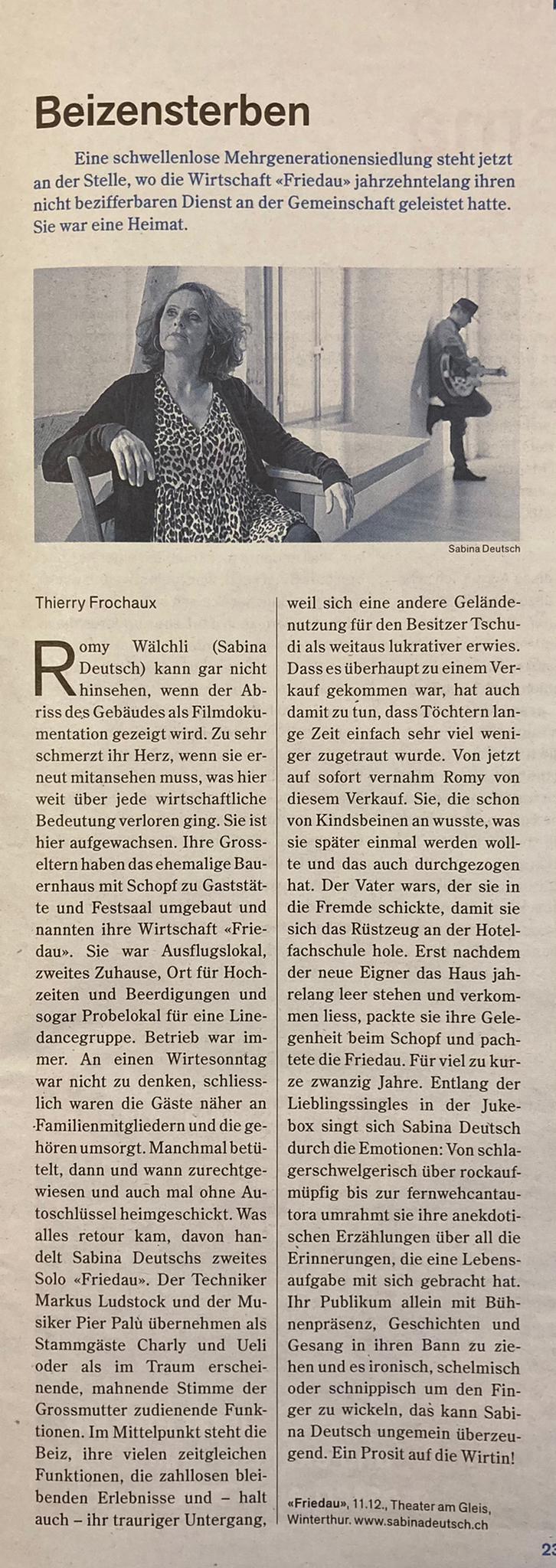 Beizensterben

Eine schwellenlose Mehrgenerationensiedlung steht jetzt an der Stelle, wo die Wirtschaft «Friedau» jahrzehntelang ihren nicht bezifferbaren Dienst an der Gemeinschaft geleistet hatte. Sie war eine Heimat.

Sabina Deutsch

Thierry Frochaux

Romy Wälchli (Sabina Deutsch) kann gar nicht hinsehen, wenn der Abriss des Gebäudes als Filmdokumentation gezeigt wird. Zu sehr schmerzt ihr Herz, wenn sie erneut mitansehen muss, was hier weit über jede wirtschaftliche Bedeutung verloren ging. Sie ist hier aufgewachsen. Ihre Grosseltern haben das ehemalige Bauernhaus mit Schopf zu Gaststätte und Festsaal umgebaut und nannten ihre Wirtschaft «Friedau». Sie war Ausflugslokal, zweites Zuhause, Ort für Hochzeiten und Beerdigungen und sogar Probelokal für eine Linedancegruppe. Betrieb war immer. An einen Wirtesonntag war nicht zu denken, schliesslich waren die Gäste näher an Familienmitgliedern und die gehören umsorgt. Manchmal betütelt, dann und wann zurechtgewiesen und auch mal ohne Autoschlüssel heimgeschickt. Was alles retour kam, davon handelt Sabina Deutschs zweites Solo «Friedau». Der Techniker Markus Ludstock und der Musiker Pier Palù übernehmen als Stammgäste Charly und Ueli oder als im Traum erscheinende, mahnende Stimme der Grossmutter zudienende Funktionen. Im Mittelpunkt steht die Beiz, ihre vielen zeitgleichen Funktionen, die zahllosen bleibenden Erlebnisse und – halt auch – ihr trauriger Untergang, weil sich eine andere Geländenutzung für den Besitzer Tschudi als weitaus lukrativer erwies. Dass es überhaupt zu einem Verkauf gekommen war, hat auch damit zu tun, dass Töchtern lange Zeit einfach sehr viel weniger zugetraut wurde. Von jetzt auf sofort vernahm Romy von diesem Verkauf. Sie, die schon von Kindsbeinen an wusste, was sie später einmal werden wollte und das auch durchgezogen hat. Der Vater wars, der sie in die Fremde schickte, damit sie sich das Rüstzeug an der Hotelfachschule hole. Erst nachdem der neue Eigner das Haus jahrelang leer stehen und verkommen liess, packte sie ihre Gelegenheit beim Schopf und pachtete die Friedau. Für viel zu kurze zwanzig Jahre. Entlang der Lieblingssingles in der Jukebox singt sich Sabina Deutsch durch die Emotionen: Von schlagerschwelgerisch über rockaufmüpfig bis zur fernwehcantautora umrahmt sie ihre anekdotischen Erzählungen über all die Erinnerungen, die eine Lebensaufgabe mit sich gebracht hat. Ihr Publikum allein mit Bühnenpräsenz, Geschichten und Gesang in ihren Bann zu ziehen und es ironisch, schelmisch oder schnippisch um den Finger zu wickeln, das kann Sabina Deutsch ungemein überzeugend. Ein Prosit auf die Wirtin!

«Friedau», 11.12., Theater am Gleis, Winterthur. www.sabinadeutsch.ch

23